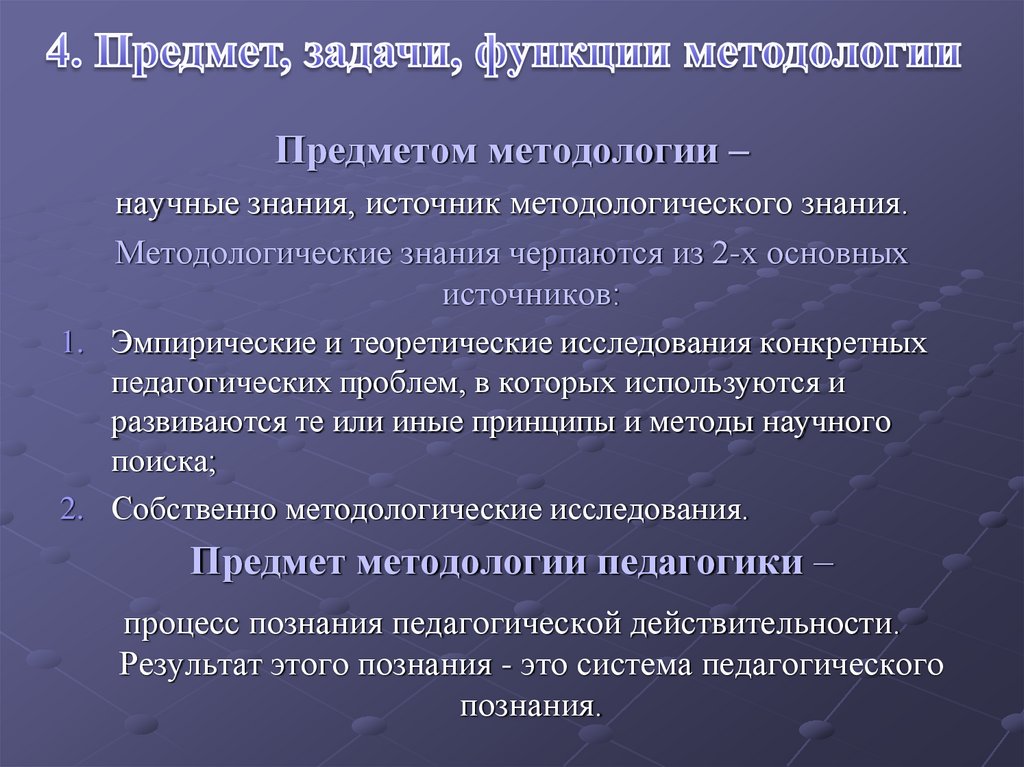 4. Предмет, задачи, функции методологии

Предметом методологии –

научные знания, источник методологического знания.

Методологические знания черпаются из 2-х основных источников:

1. Эмпирические и теоретические исследования конкретных педагогических проблем, в которых используются и развиваются те или иные принципы и методы научного поиска;
2. Собственно методологические исследования.

Предмет методологии педагогики –

процесс познания педагогической действительности. Результат этого познания - это система педагогического познания.